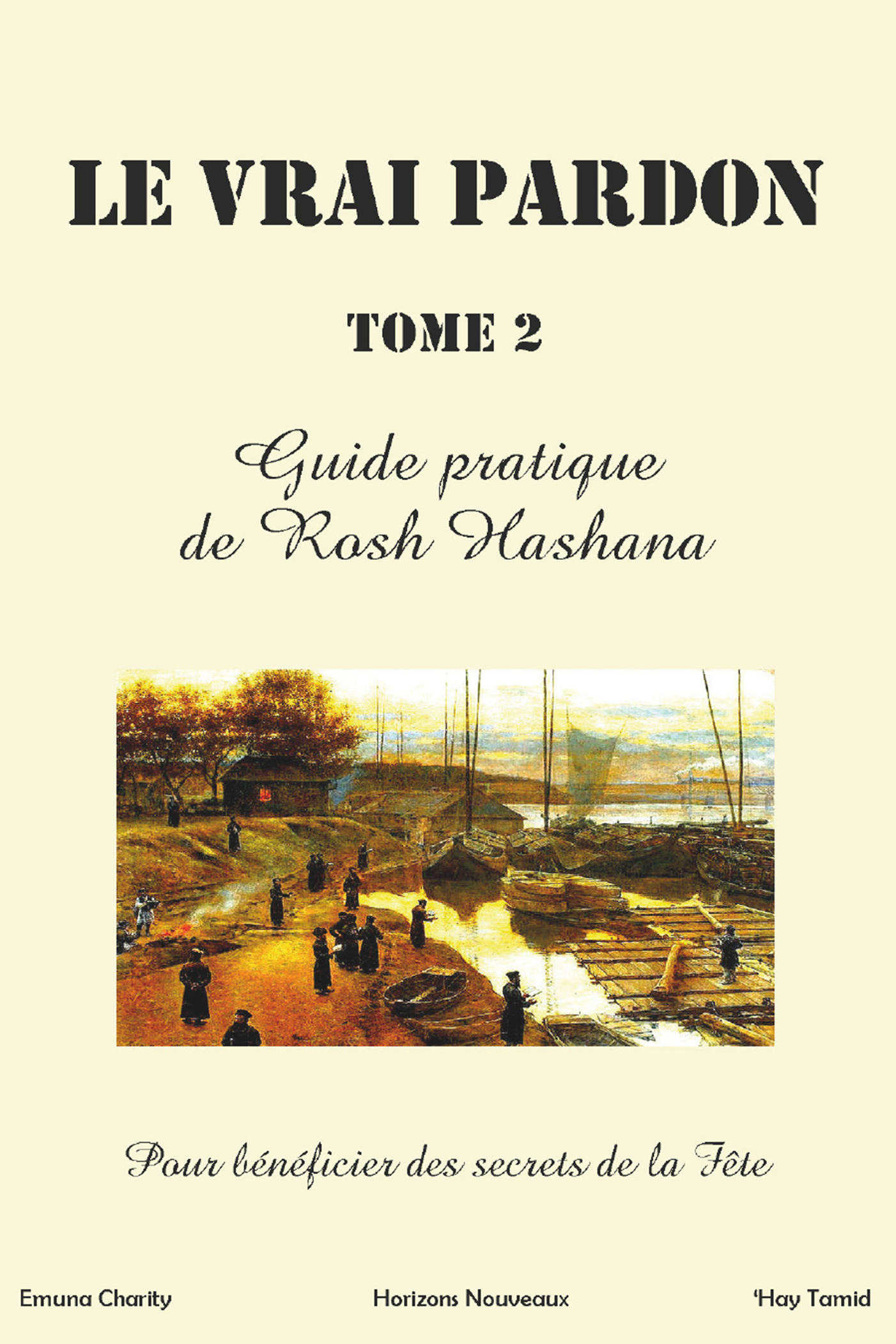 LE VRAI PARDON

TOME 2

Guide pratique
de Rosh Hashana

Pour bénéficier des secrets de la Fête

Emuna Charity

Horizons Nouveaux

'Hay Tamid